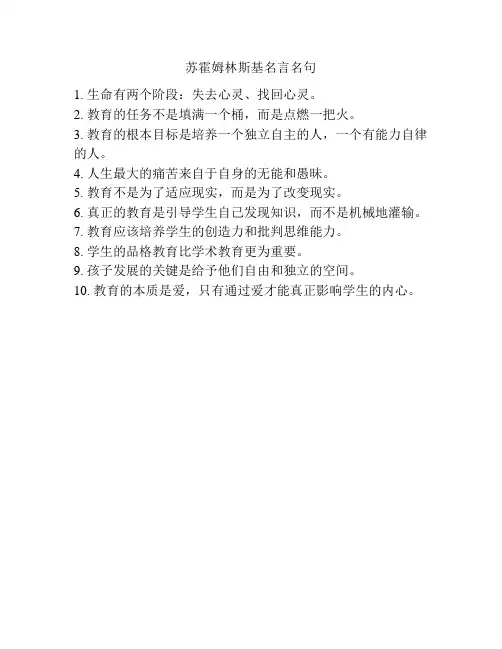 苏霍姆林斯基名言名句

1.生命有两个阶段：失去心灵、找回心灵。

2.教育的任务不是填满一个桶，而是点燃一把火。

3.教育的根本目标是培养一个独立自主的人，一个有能力自律的人。

4.人生最大的痛苦来自于自身的无能和愚昧。

5.教育不是为了适应现实，而是为了改变现实。

6.真正的教育是引导学生自己发现知识，而不是机械地灌输。

7.教育应该培养学生的创造力和批判思维能力。

8.学生的品格教育比学术教育更为重要。

9.孩子发展的关键是给予他们自由和独立的空间。

10.教育的本质是爱，只有通过爱才能真正影响学生的内心。